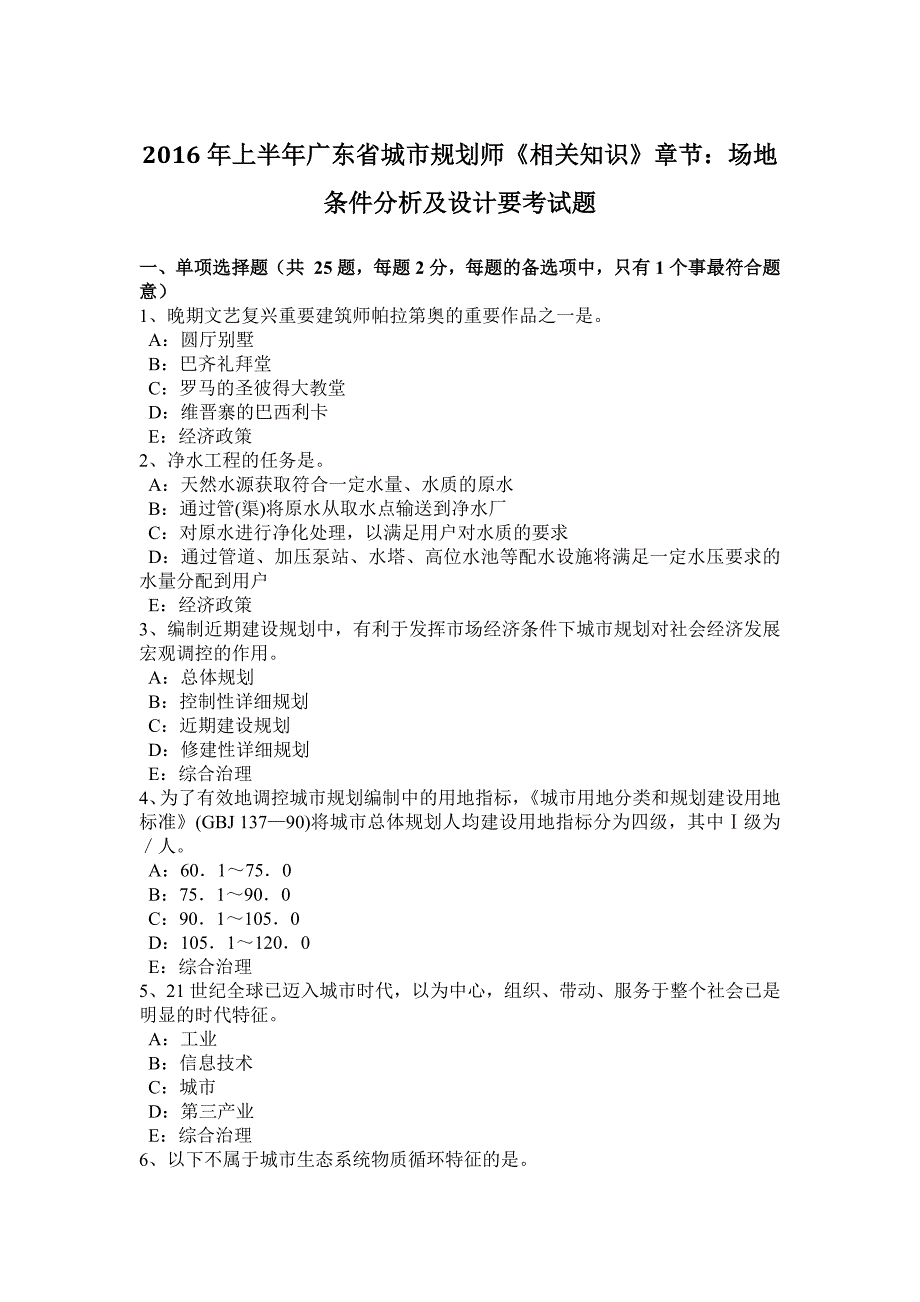 2016 年上半年广东省城市规划师《相关知识》章节：场地条件分析及设计要考试题

一、单项选择题（共 25 题，每题 2 分，每题的备选项中，只有 1 个事最符合题意）
1、晚期文艺复兴重要建筑师帕拉第奥的重要作品之一是。
A：圆厅别墅
B：巴齐礼拜堂
C：罗马的圣彼得大教堂
D：维晋寨的巴西利卡
E：经济政策
2、净水工程的任务是。
A：天然水源获取符合一定水量、水质的原水
B：通过管(渠)将原水从取水点输送到净水厂
C：对原水进行净化处理，以满足用户对水质的要求
D：通过管道、加压泵站、水塔、高位水池等配水设施将满足一定水压要求的水量分配到用户
E：经济政策
3、编制近期建设规划中，有利于发挥市场经济条件下城市规划对社会经济发展宏观调控的作用。
A：总体规划
B：控制性详细规划
C：近期建设规划
D：修建性详细规划
E：综合治理
4、为了有效地调控城市规划编制中的用地指标，《城市用地分类和规划建设用地标准》(GBJ 137—90)将城市总体规划人均建设用地指标分为四级，其中Ⅰ级为／人。
A：60．1～75．0
B：75．1～90．0
C：90．1～105．0
D：105．1～120．0
E：综合治理
5、21 世纪全球已迈入城市时代，以为中心，组织、带动、服务于整个社会已是明显的时代特征。
A：工业
B：信息技术
C：城市
D：第三产业
E：综合治理
6、以下不属于城市生态系统物质循环特征的是。